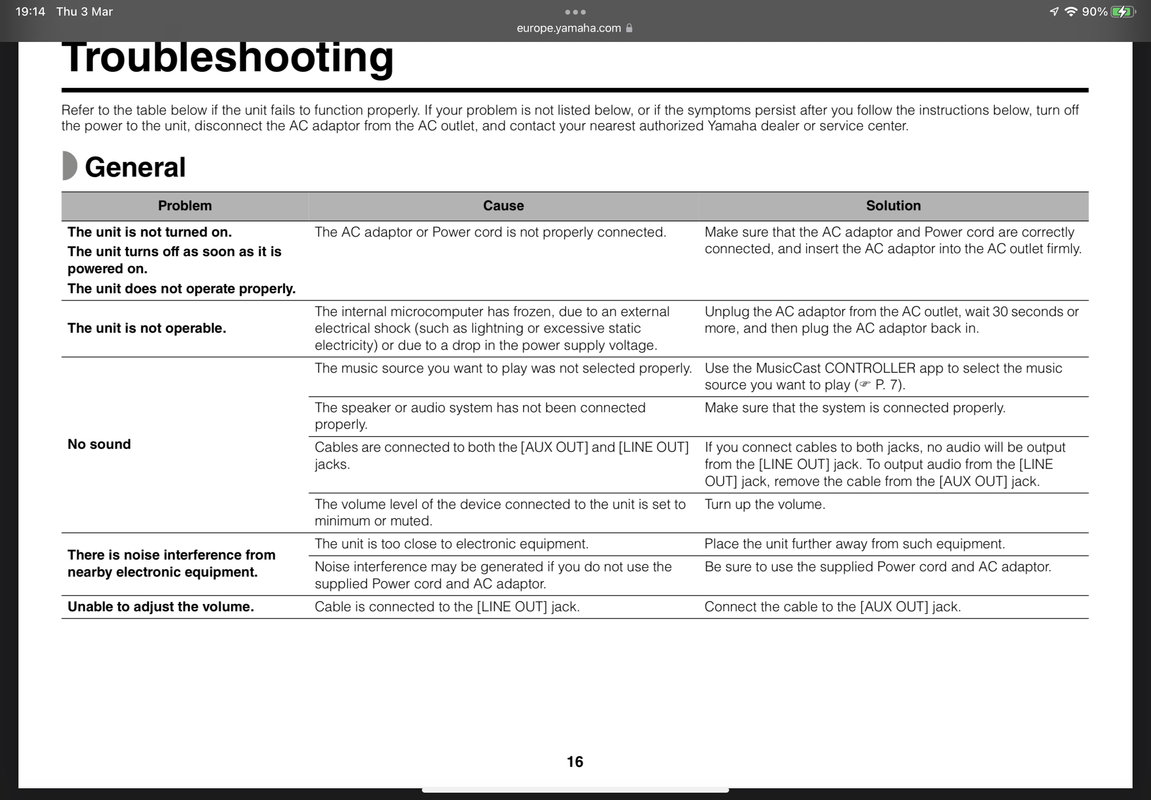 19:14 Thu 3 Mar
europe.yamaha.com
90%

Troubleshooting

Refer to the table below if the unit fails to function properly. If your problem is not listed below, or if the symptoms persist after you follow the instructions below, turn off the power to the unit, disconnect the AC adaptor from the AC outlet, and contact your nearest authorized Yamaha dealer or service center.

General

| Problem | Cause | Solution |
|---|---|---|
| The unit is not turned on. The unit turns off as soon as it is powered on. The unit does not operate properly. | The AC adaptor or Power cord is not properly connected. | Make sure that the AC adaptor and Power cord are correctly connected, and insert the AC adaptor into the AC outlet firmly. |
| The unit is not operable. | The internal microcomputer has frozen, due to an external electrical shock (such as lightning or excessive static electricity) or due to a drop in the power supply voltage. | Unplug the AC adaptor from the AC outlet, wait 30 seconds or more, and then plug the AC adaptor back in. |
| No sound | The music source you want to play was not selected properly. | Use the MusicCast CONTROLLER app to select the music source you want to play (☞ P. 7). |
| | The speaker or audio system has not been connected properly. | Make sure that the system is connected properly. |
| | Cables are connected to both the [AUX OUT] and [LINE OUT] jacks. | If you connect cables to both jacks, no audio will be output from the [LINE OUT] jack. To output audio from the [LINE OUT] jack, remove the cable from the [AUX OUT] jack. |
| | The volume level of the device connected to the unit is set to minimum or muted. | Turn up the volume. |
| There is noise interference from nearby electronic equipment. | The unit is too close to electronic equipment. | Place the unit further away from such equipment. |
| | Noise interference may be generated if you do not use the supplied Power cord and AC adaptor. | Be sure to use the supplied Power cord and AC adaptor. |
| Unable to adjust the volume. | Cable is connected to the [LINE OUT] jack. | Connect the cable to the [AUX OUT] jack. |

16